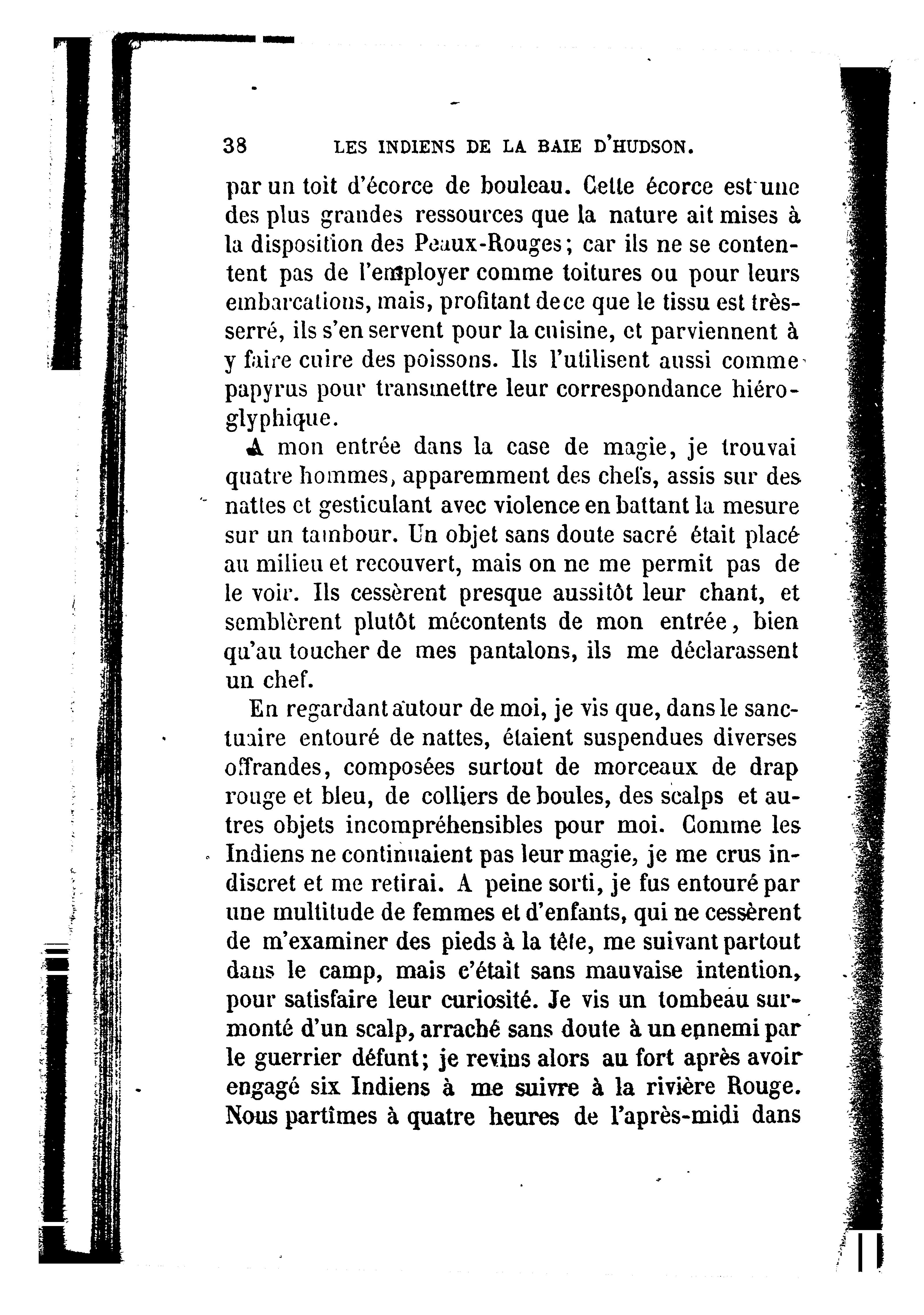 38 LES INDIENS DE LA BAIE D'HUDSON.

par un toit d'écorce de bouleau. Cette écorce est une des plus grandes ressources que la nature ait mises à la disposition des Peaux-Rouges; car ils ne se contentent pas de l'employer comme toitures ou pour leurs embarcations, mais, profitant de ce que le tissu est très-serré, ils s'en servent pour la cuisine, et parviennent à y faire cuire des poissons. Ils l'utilisent aussi comme papyrus pour transmettre leur correspondance hiéroglyphique.

A mon entrée dans la case de magie, je trouvai quatre hommes, apparemment des chefs, assis sur des nattes et gesticulant avec violence en battant la mesure sur un tambour. Un objet sans doute sacré était placé au milieu et recouvert, mais on ne me permit pas de le voir. Ils cessèrent presque aussitôt leur chant, et semblèrent plutôt mécontents de mon entrée, bien qu'au toucher de mes pantalons, ils me déclarassent un chef.

En regardant autour de moi, je vis que, dans le sanctuaire entouré de nattes, étaient suspendues diverses offrandes, composées surtout de morceaux de drap rouge et bleu, de colliers de boules, des scalps et autres objets incompréhensibles pour moi. Comme les Indiens ne continuaient pas leur magie, je me crus indiscret et me retirai. A peine sorti, je fus entouré par une multitude de femmes et d'enfants, qui ne cessèrent de m'examiner des pieds à la tête, me suivant partout dans le camp, mais c'était sans mauvaise intention, pour satisfaire leur curiosité. Je vis un tombeau surmonté d'un scalp, arraché sans doute à un ennemi par le guerrier défunt; je revins alors au fort après avoir engagé six Indiens à me suivre à la rivière Rouge. Nous partîmes à quatre heures de l'après-midi dans